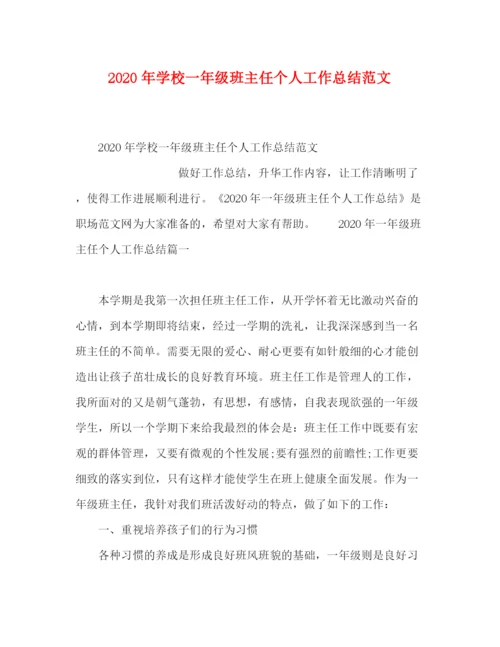 2020年学校一年级班主任个人工作总结范文

2020年学校一年级班主任个人工作总结范文

做好工作总结，升华工作内容，让工作清晰明了，使得工作进展顺利进行。《2020年一年级班主任个人工作总结》是职场范文网为大家准备的，希望对大家有帮助。 2020年一年级班主任个人工作总结篇一

本学期是我第一次担任班主任工作，从开学怀着无比激动兴奋的心情，到本学期即将结束，经过一学期的洗礼，让我深深感到当一名班主任的不简单。需要无限的爱心、耐心更要有如针般细的心才能创造出让孩子茁壮成长的良好教育环境。班主任工作是管理人的工作，我所面对的又是朝气蓬勃，有思想，有感情，自我表现欲强的一年级学生，所以一个学期下来给我最烈的体会是：班主任工作中既要有宏观的群体管理，又要有微观的个性发展;要有强烈的前瞻性;工作更要细致的落实到位，只有这样才能使学生在班上健康全面发展。作为一年级班主任，我针对我们班活泼好动的特点，做了如下的工作：

一、重视培养孩子们的行为习惯

各种习惯的养成是形成良好班风班貌的基础，一年级则是良好习